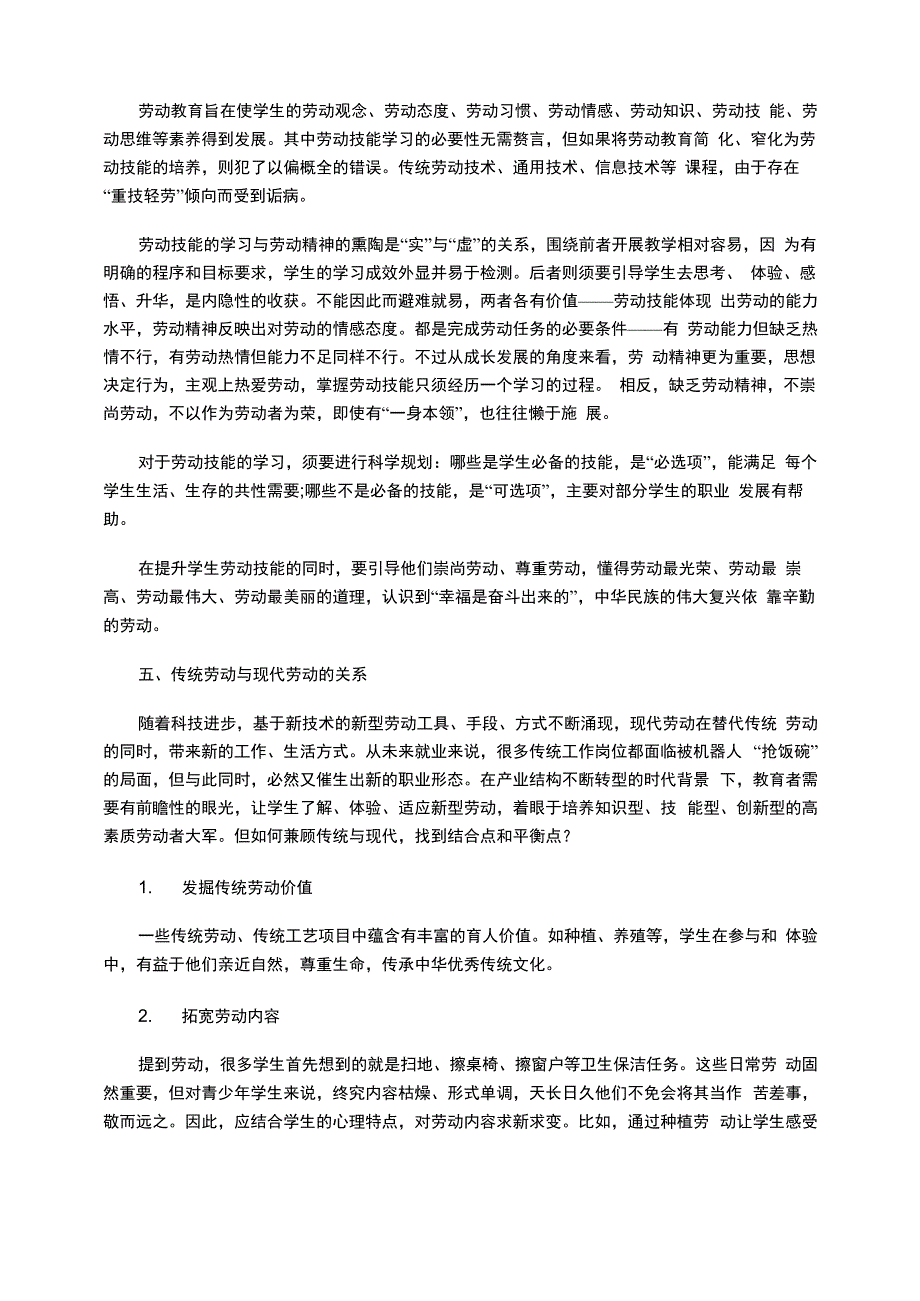 劳动教育旨在使学生的劳动观念、劳动态度、劳动习惯、劳动情感、劳动知识、劳动技 能、劳动思维等素养得到发展。其中劳动技能学习的必要性无需赘言，但如果将劳动教育简 化、窄化为劳动技能的培养，则犯了以偏概全的错误。传统劳动技术、通用技术、信息技术等 课程，由于存在“重技轻劳”倾向而受到诟病。

劳动技能的学习与劳动精神的熏陶是“实”与“虚”的关系，围绕前者开展教学相对容易，因 为有明确的程序和目标要求，学生的学习成效外显并易于检测。后者则须要引导学生去思考、 体验、感悟、升华，是内隐性的收获。不能因此而避难就易，两者各有价值——劳动技能体现 出劳动的能力水平，劳动精神反映出对劳动的情感态度。都是完成劳动任务的必要条件——有 劳动能力但缺乏热情不行，有劳动热情但能力不足同样不行。不过从成长发展的角度来看，劳 动精神更为重要，思想决定行为，主观上热爱劳动，掌握劳动技能只须经历一个学习的过程。 相反，缺乏劳动精神，不崇尚劳动，不以作为劳动者为荣，即使有“一身本领”，也往往懒于施 展。

对于劳动技能的学习，须要进行科学规划：哪些是学生必备的技能，是“必选项”，能满足 每个学生生活、生存的共性需要;哪些不是必备的技能，是“可选项”，主要对部分学生的职业 发展有帮助。

在提升学生劳动技能的同时，要引导他们崇尚劳动、尊重劳动，懂得劳动最光荣、劳动最 崇高、劳动最伟大、劳动最美丽的道理，认识到“幸福是奋斗出来的”，中华民族的伟大复兴依 靠辛勤的劳动。

五、传统劳动与现代劳动的关系

随着科技进步，基于新技术的新型劳动工具、手段、方式不断涌现，现代劳动在替代传统 劳动的同时，带来新的工作、生活方式。从未来就业来说，很多传统工作岗位都面临被机器人 “抢饭碗”的局面，但与此同时，必然又催生出新的职业形态。在产业结构不断转型的时代背景 下，教育者需要有前瞻性的眼光，让学生了解、体验、适应新型劳动，着眼于培养知识型、技 能型、创新型的高素质劳动者大军。但如何兼顾传统与现代，找到结合点和平衡点？

1. 发掘传统劳动价值

一些传统劳动、传统工艺项目中蕴含有丰富的育人价值。如种植、养殖等，学生在参与和 体验中，有益于他们亲近自然，尊重生命，传承中华优秀传统文化。

2. 拓宽劳动内容

提到劳动，很多学生首先想到的就是扫地、擦桌椅、擦窗户等卫生保洁任务。这些日常劳 动固然重要，但对青少年学生来说，终究内容枯燥、形式单调，天长日久他们不免会将其当作 苦差事，敬而远之。因此，应结合学生的心理特点，对劳动内容求新求变。比如，通过种植劳 动让学生感受